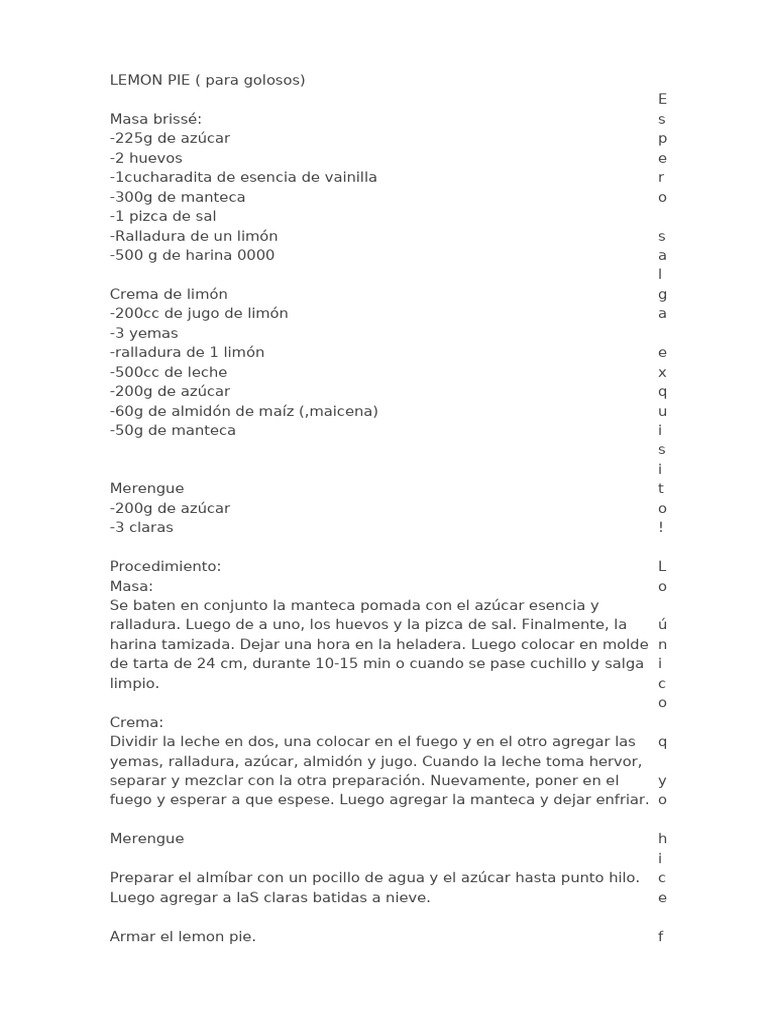 LEMON PIE ( para golosos)

Masa brissé:
-225g de azúcar
-2 huevos
-1cucharadita de esencia de vainilla
-300g de manteca
-1 pizca de sal
-Ralladura de un limón
-500 g de harina 0000

Crema de limón
-200cc de jugo de limón
-3 yemas
-ralladura de 1 limón
-500cc de leche
-200g de azúcar
-60g de almidón de maíz (,maicena)
-50g de manteca

Merengue
-200g de azúcar
-3 claras

Procedimiento:
Masa:
Se baten en conjunto la manteca pomada con el azúcar esencia y ralladura. Luego de a uno, los huevos y la pizca de sal. Finalmente, la harina tamizada. Dejar una hora en la heladera. Luego colocar en molde de tarta de 24 cm, durante 10-15 min o cuando se pase cuchillo y salga limpio.

Crema:
Dividir la leche en dos, una colocar en el fuego y en el otro agregar las yemas, ralladura, azúcar, almidón y jugo. Cuando la leche toma hervor, separar y mezclar con la otra preparación. Nuevamente, poner en el fuego y esperar a que espese. Luego agregar la manteca y dejar enfriar.

Merengue

Preparar el almíbar con un pocillo de agua y el azúcar hasta punto hilo. Luego agregar a laS claras batidas a nieve.

Armar el lemon pie.

Espero salga exquisito! Lo único q yo hice f